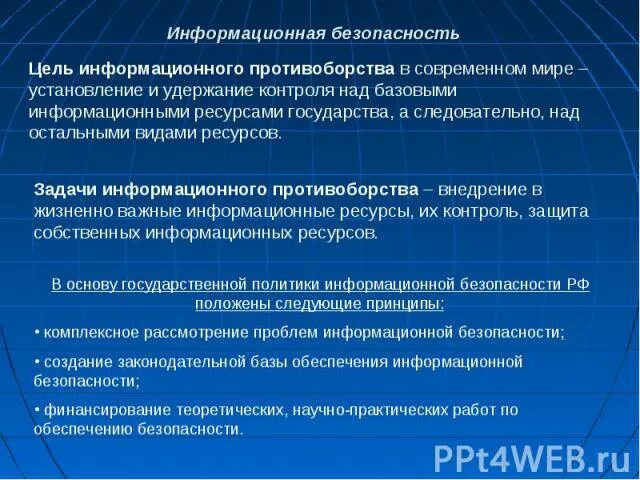 Информационная безопасность

Цель информационного противоборства в современном мире – установление и удержание контроля над базовыми информационными ресурсами государства, а следовательно, над остальными видами ресурсов.

Задачи информационного противоборства – внедрение в жизненно важные информационные ресурсы, их контроль, защита собственных информационных ресурсов.

В основу государственной политики информационной безопасности РФ положены следующие принципы:

• комплексное рассмотрение проблем информационной безопасности;

• создание законодательной базы обеспечения информационной безопасности;

• финансирование теоретических, научно-практических работ по обеспечению безопасности.

PPt4WEB.ru